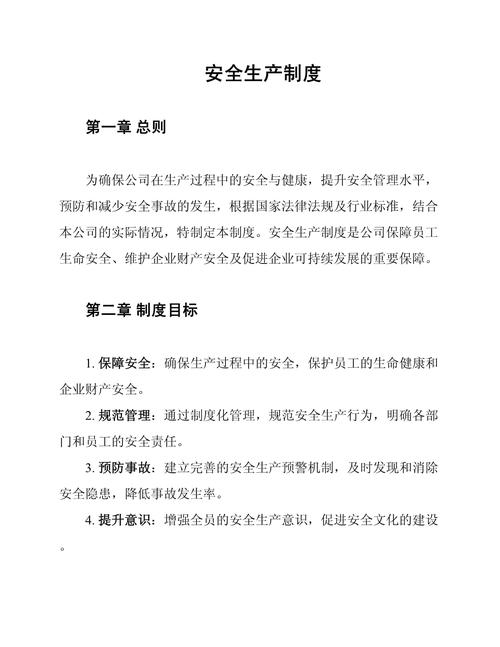 安全生产制度

第一章 总则

为确保公司在生产过程中的安全与健康，提升安全管理水平，预防和减少安全事故的发生，根据国家法律法规及行业标准，结合本公司的实际情况，特制定本制度。安全生产制度是公司保障员工生命安全、维护企业财产安全及促进企业可持续发展的重要保障。

第二章 制度目标

1. 保障安全：确保生产过程中的安全，保护员工的生命健康和企业财产安全。

2. 规范管理：通过制度化管理，规范安全生产行为，明确各部门和员工的安全责任。

3. 预防事故：建立完善的安全生产预警机制，及时发现和消除安全隐患，降低事故发生率。

4. 提升意识：增强全员的安全生产意识，促进安全文化的建设。